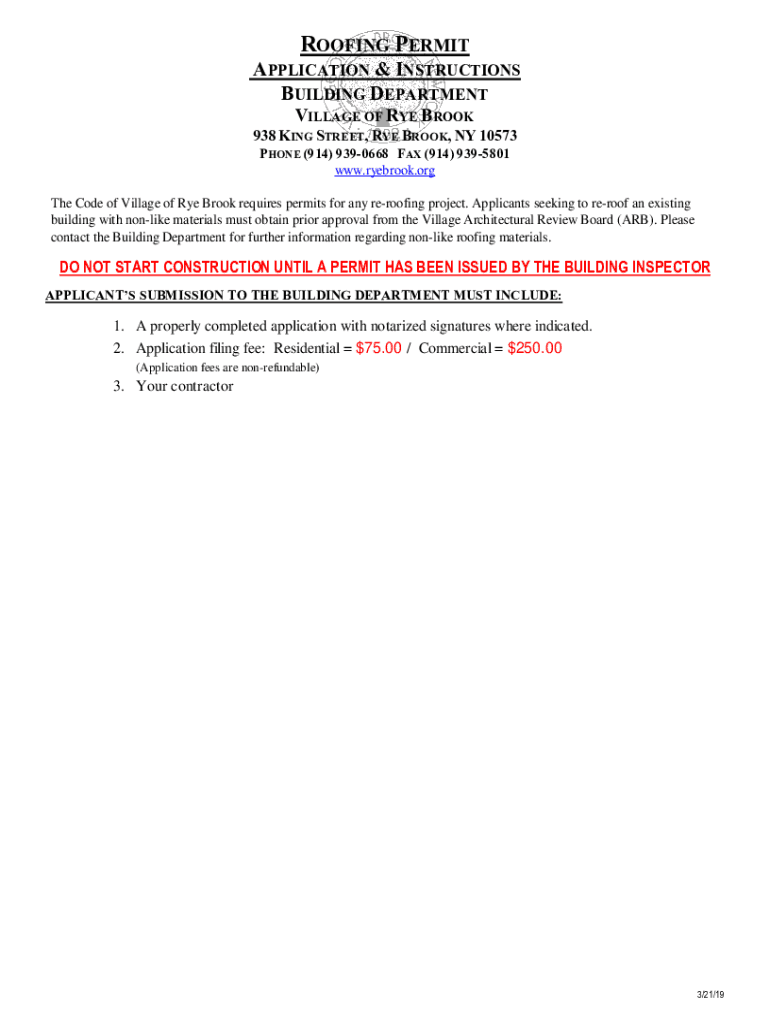 ROOFING PERMIT
APPLICATION & INSTRUCTIONS
BUILDING DEPARTMENT
VILLAGE OF RYE BROOK
938 KING STREET, RYE BROOK, NY 10573
PHONE (914) 939-0668 FAX (914) 939-5801
www.ryebrook.org

The Code of Village of Rye Brook requires permits for any re-roofing project. Applicants seeking to re-roof an existing building with non-like materials must obtain prior approval from the Village Architectural Review Board (ARB). Please contact the Building Department for further information regarding non-like roofing materials.

DO NOT START CONSTRUCTION UNTIL A PERMIT HAS BEEN ISSUED BY THE BUILDING INSPECTOR

APPLICANT'S SUBMISSION TO THE BUILDING DEPARTMENT MUST INCLUDE:

1. A properly completed application with notarized signatures where indicated.
2. Application filing fee: Residential = $75.00 / Commercial = $250.00
(Application fees are non-refundable)
3. Your contractor

3/21/19